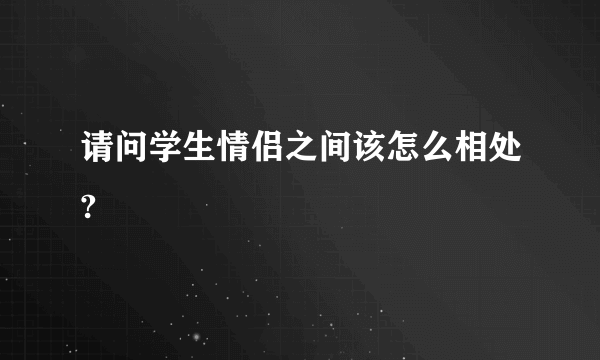 请问学生情侣之间该怎么相处?